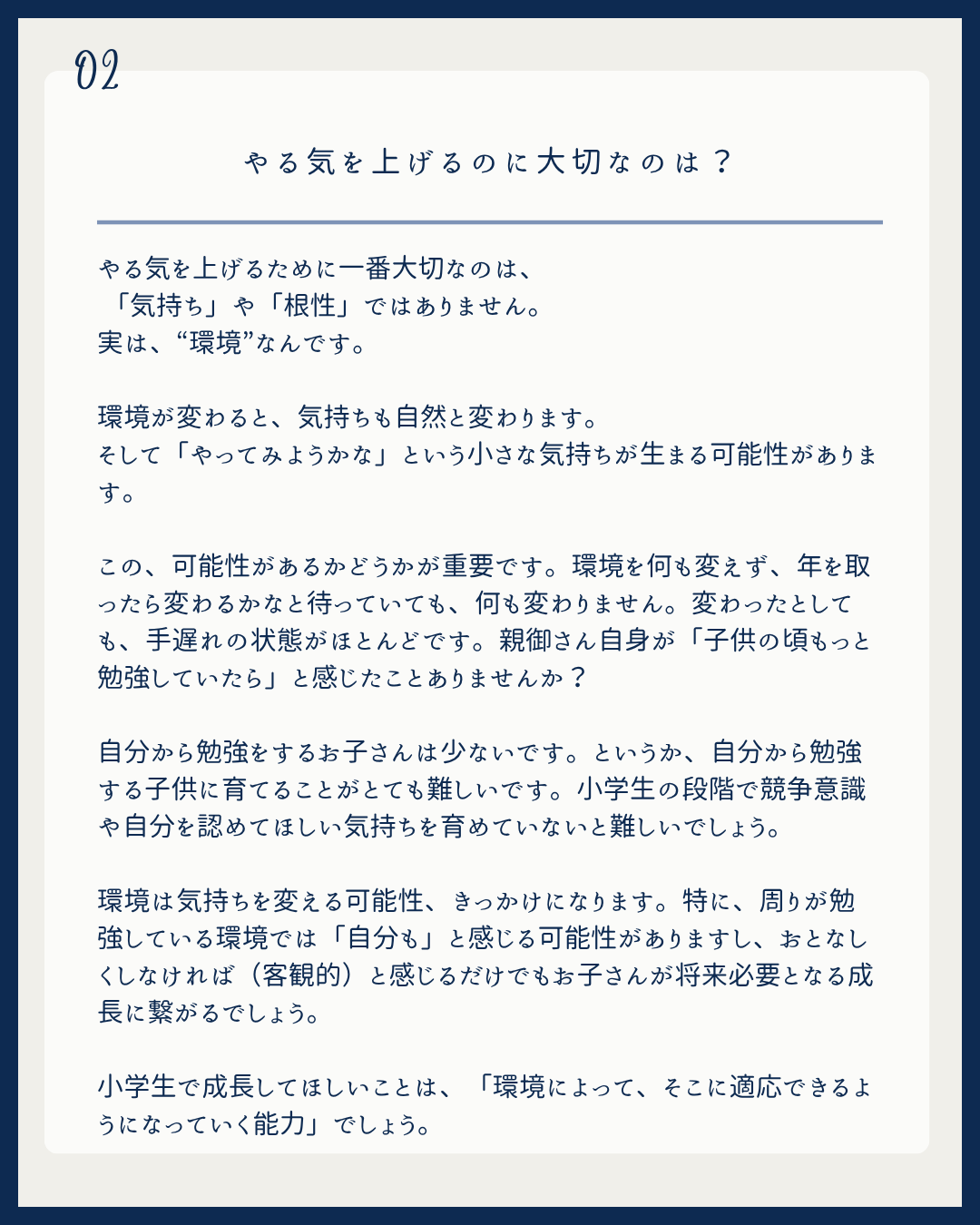 02

やる気を上げるのに大切なのは？

やる気を上げるために一番大切なのは、
「気持ち」や「根性」ではありません。
実は、“環境”なんです。

環境が変わると、気持ちも自然と変わります。
そして「やってみようかな」という小さな気持ちが生まる可能性があります。

この、可能性があるかどうかが重要です。環境を何も変えず、年を取ったら変わるかなと待っていても、何も変わりません。変わったとしても、手遅れの状態がほとんどです。親御さん自身が「子供の頃もっと勉強していたら」と感じたことありませんか？

自分から勉強をするお子さんは少ないです。というか、自分から勉強する子供に育てることがとても難しいです。小学生の段階で競争意識や自分を認めてほしい気持ちを育めていないと難しいでしょう。

環境は気持ちを変える可能性、きっかけになります。特に、周りが勉強している環境では「自分も」と感じる可能性がありますし、おとなしくしなければ（客観的）と感じるだけでもお子さんが将来必要となる成長に繋がるでしょう。

小学生で成長してほしいことは、「環境によって、そこに適応できるようになっていく能力」でしょう。